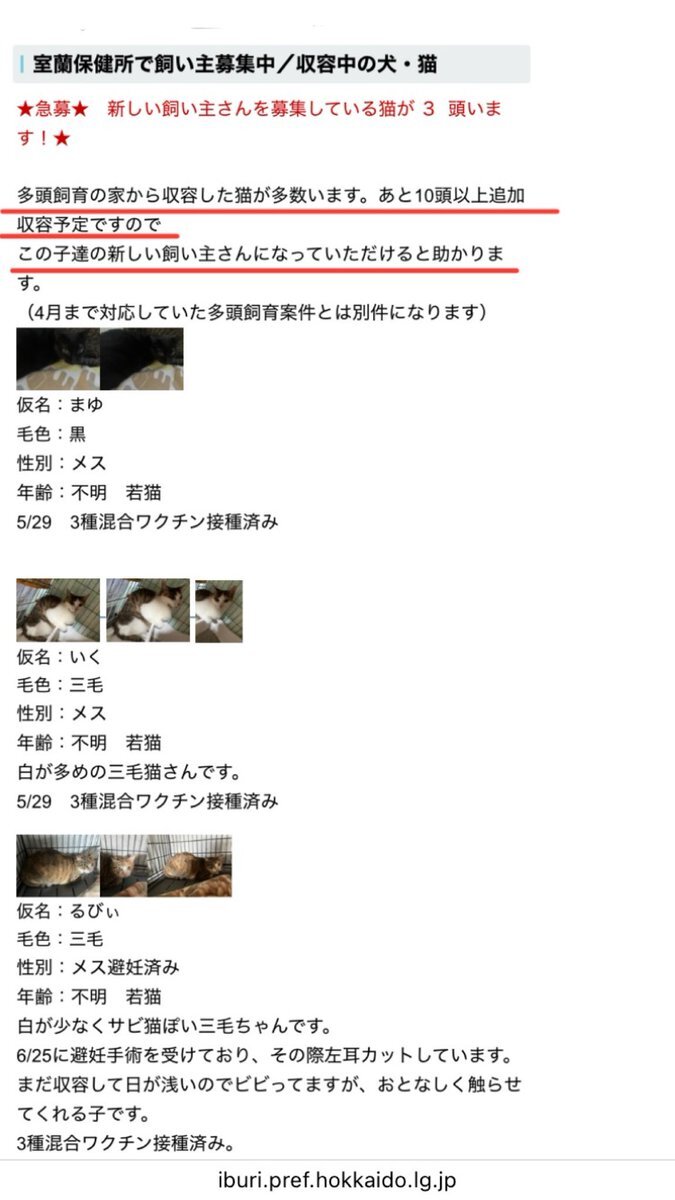 室蘭保健所で飼い主募集中／収容中の犬・猫

★急募★　新しい飼い主さんを募集している猫が ３ 頭います！★

多頭飼育の家から収容した猫が多数います。あと10頭以上追加収容予定ですので
この子達の新しい飼い主さんになっていただけると助かります。
（4月まで対応していた多頭飼育案件とは別件になります）

仮名：まゆ
毛色：黒
性別：メス
年齢：不明　若猫
5/29　3種混合ワクチン接種済み

仮名：いく
毛色：三毛
性別：メス
年齢：不明　若猫
白が多めの三毛猫さんです。
5/29　3種混合ワクチン接種済み

仮名：るびぃ
毛色：三毛
性別：メス避妊済み
年齢：不明　若猫
白が少なくサビ猫ぽい三毛ちゃんです。
6/25に避妊手術を受けており、その際左耳カットしています。
まだ収容して日が浅いのでビビってますが、おとなしく触らせてくれる子です。
3種混合ワクチン接種済み。

iburi.pref.hokkaido.lg.jp